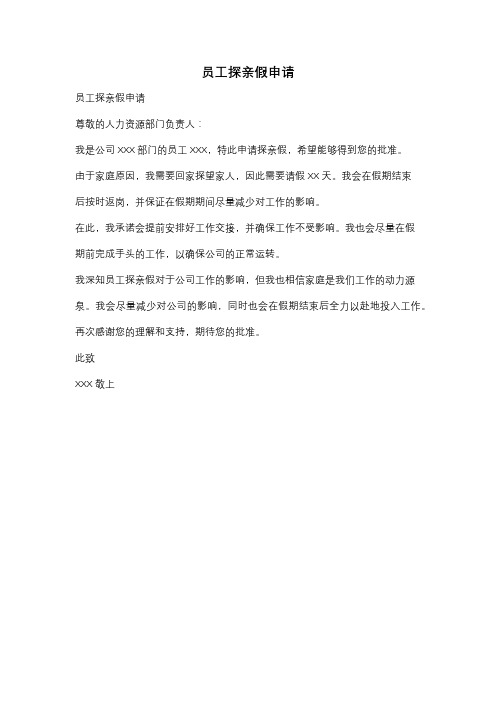 员工探亲假申请

员工探亲假申请

尊敬的人力资源部门负责人：

我是公司 XXX 部门的员工 XXX，特此申请探亲假，希望能够得到您的批准。

由于家庭原因，我需要回家探望家人，因此需要请假 XX 天。我会在假期结束后按时返岗，并保证在假期期间尽量减少对工作的影响。

在此，我承诺会提前安排好工作交接，并确保工作不受影响。我也会尽量在假期前完成手头的工作，以确保公司的正常运转。

我深知员工探亲假对于公司工作的影响，但我也相信家庭是我们工作的动力源泉。我会尽量减少对公司的影响，同时也会在假期结束后全力以赴地投入工作。

再次感谢您的理解和支持，期待您的批准。

此致

XXX 敬上